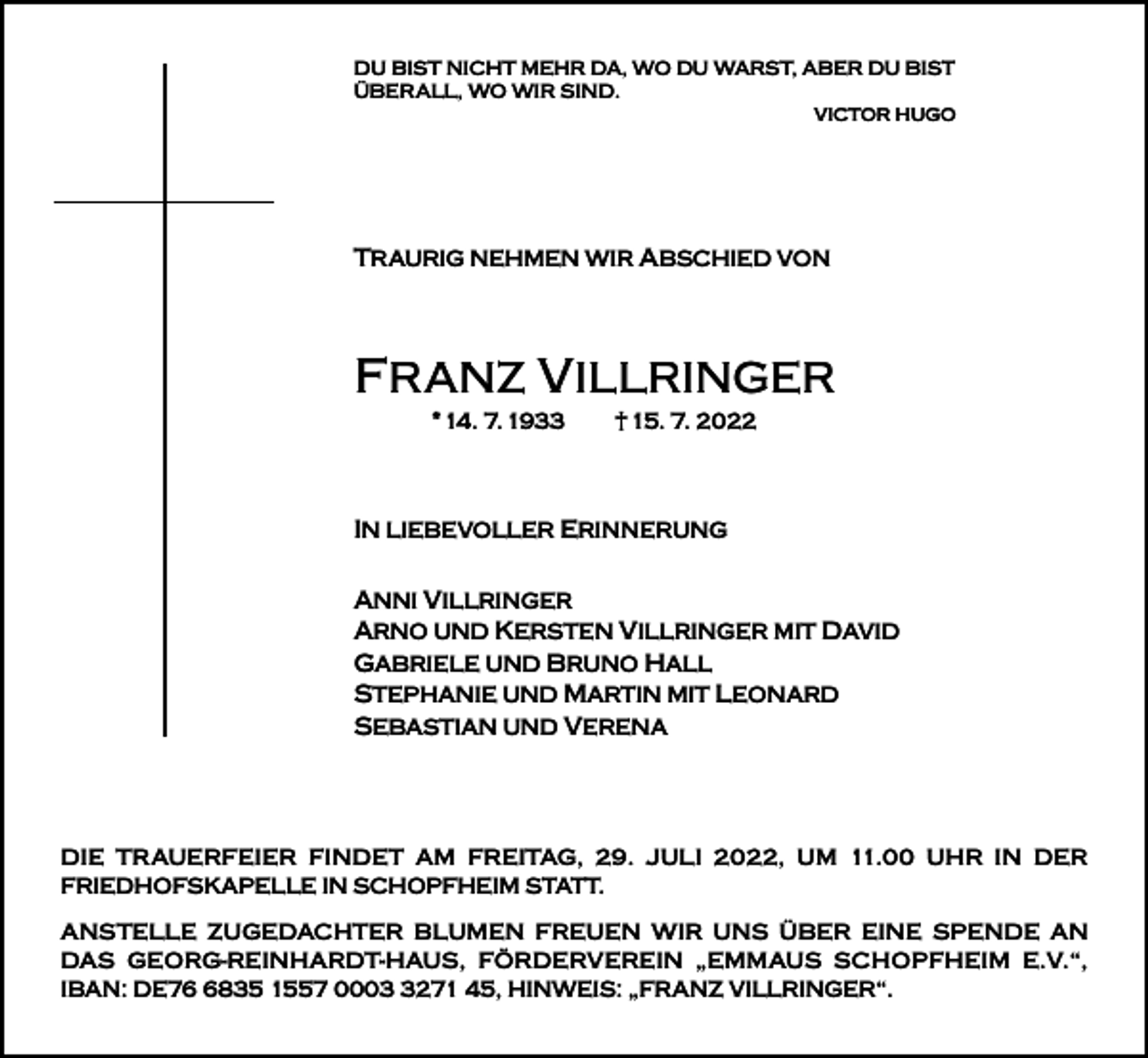 DU BIST NICHT MEHR DA, WO DU WARST, ABER DU BIST ÜBERALL, WO WIR SIND.

VICTOR HUGO

TRAURIG NEHMEN WIR ABSCHIED VON

FRANZ VILLRINGER

* 14. 7. 1933 † 15. 7. 2022

IN LIEBEVOLLER ERINNERUNG

ANNI VILLRINGER
ARNO UND KERSTEN VILLRINGER MIT DAVID
GABRIELE UND BRUNO HALL
STEPHANIE UND MARTIN MIT LEONARD
SEBASTIAN UND VERENA

DIE TRAUERFEIER FINDET AM FREITAG, 29. JULI 2022, UM 11.00 UHR IN DER FRIEDHOFSKAPELLE IN SCHOPFHEIM STATT.

ANSTELLE ZUGEDACHTER BLUMEN FREUEN WIR UNS ÜBER EINE SPENDE AN DAS GEORG-REINHARDT-HAUS, FÖRDERVEREIN „EMMAUS SCHOPFHEIM E.V.“, IBAN: DE76 6835 1557 0003 3271 45, HINWEIS: „FRANZ VILLRINGER“.